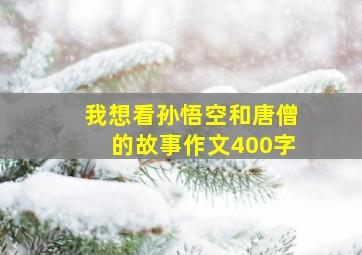 我想看孙悟空和唐僧的故事作文400字